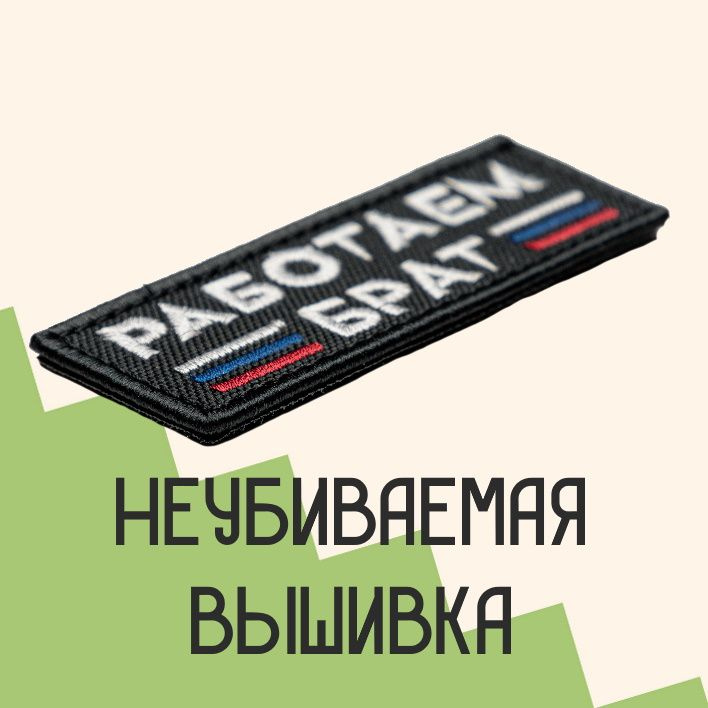 РАБОТАЕМ БРАТ

НЕУБИВАЕМАЯ ВЫШИВКА